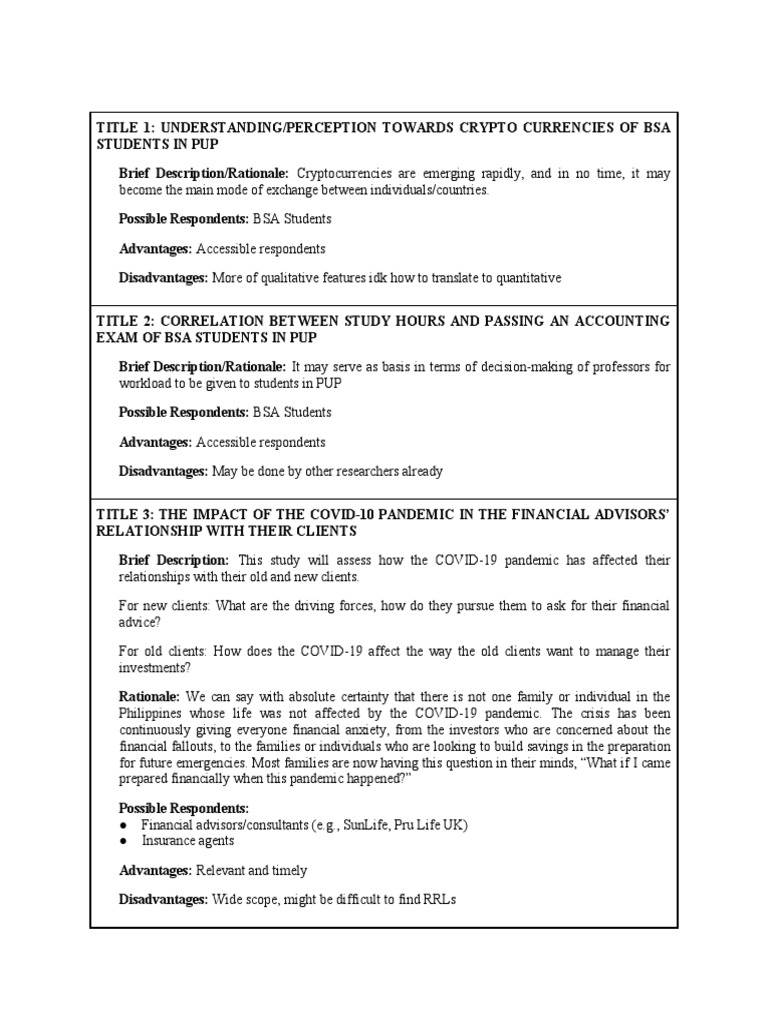 TITLE 1: UNDERSTANDING/PERCEPTION TOWARDS CRYPTO CURRENCIES OF BSA STUDENTS IN PUP

Brief Description/Rationale: Cryptocurrencies are emerging rapidly, and in no time, it may become the main mode of exchange between individuals/countries.

Possible Respondents: BSA Students

Advantages: Accessible respondents

Disadvantages: More of qualitative features idk how to translate to quantitative

TITLE 2: CORRELATION BETWEEN STUDY HOURS AND PASSING AN ACCOUNTING EXAM OF BSA STUDENTS IN PUP

Brief Description/Rationale: It may serve as basis in terms of decision-making of professors for workload to be given to students in PUP

Possible Respondents: BSA Students

Advantages: Accessible respondents

Disadvantages: May be done by other researchers already

TITLE 3: THE IMPACT OF THE COVID-10 PANDEMIC IN THE FINANCIAL ADVISORS' RELATIONSHIP WITH THEIR CLIENTS

Brief Description: This study will assess how the COVID-19 pandemic has affected their relationships with their old and new clients.

For new clients: What are the driving forces, how do they pursue them to ask for their financial advice?

For old clients: How does the COVID-19 affect the way the old clients want to manage their investments?

Rationale: We can say with absolute certainty that there is not one family or individual in the Philippines whose life was not affected by the COVID-19 pandemic. The crisis has been continuously giving everyone financial anxiety, from the investors who are concerned about the financial fallouts, to the families or individuals who are looking to build savings in the preparation for future emergencies. Most families are now having this question in their minds, "What if I came prepared financially when this pandemic happened?"

Possible Respondents:
● Financial advisors/consultants (e.g., SunLife, Pru Life UK)
● Insurance agents

Advantages: Relevant and timely

Disadvantages: Wide scope, might be difficult to find RRLs